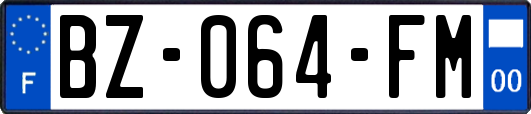 F
BZ-064-FM
00